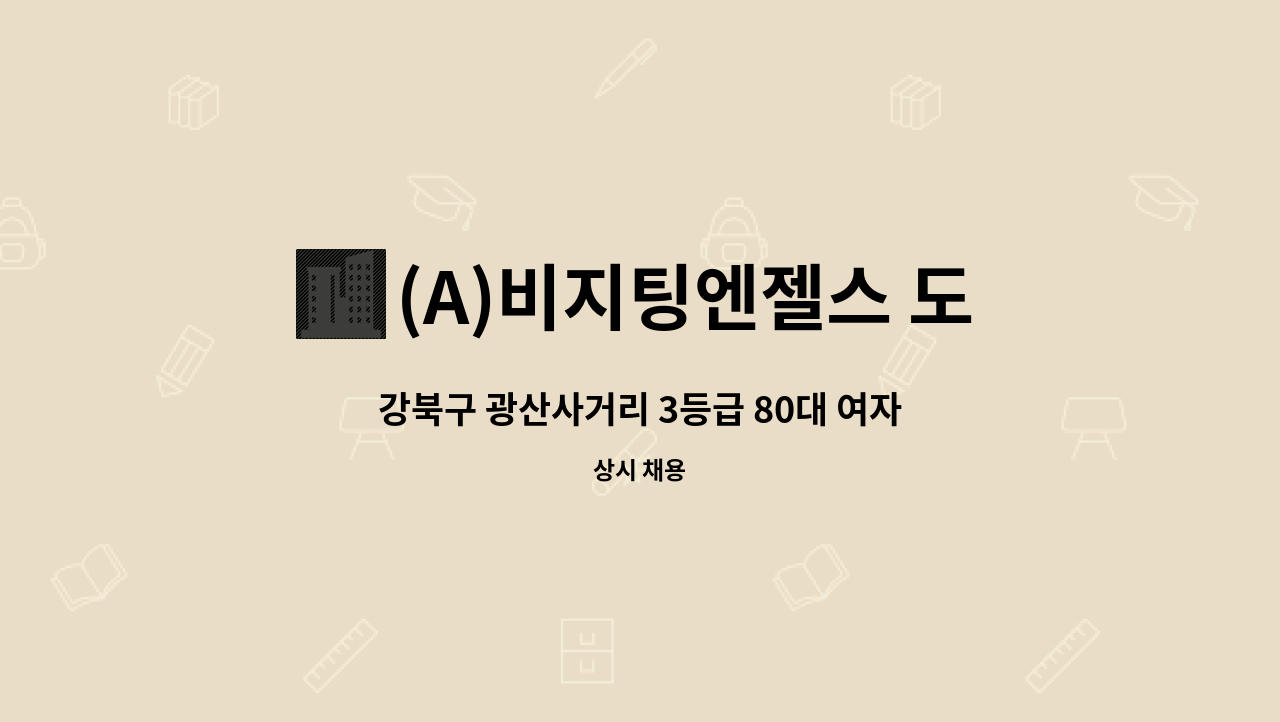 (A)비지팅엔젤스 도

강북구 광산사거리 3등급 80대 여자

상시 채용